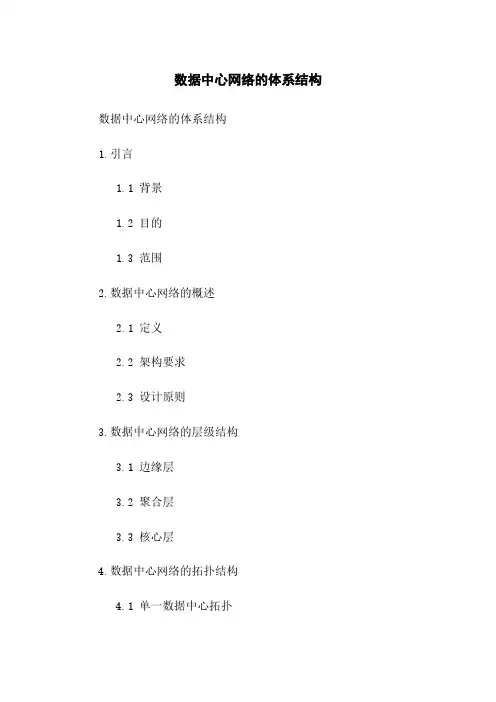 数据中心网络的体系结构

数据中心网络的体系结构

1. 引言

1.1 背景

1.2 目的

1.3 范围

2. 数据中心网络的概述

2.1 定义

2.2 架构要求

2.3 设计原则

3. 数据中心网络的层级结构

3.1 边缘层

3.2 聚合层

3.3 核心层

4. 数据中心网络的拓扑结构

4.1 单一数据中心拓扑